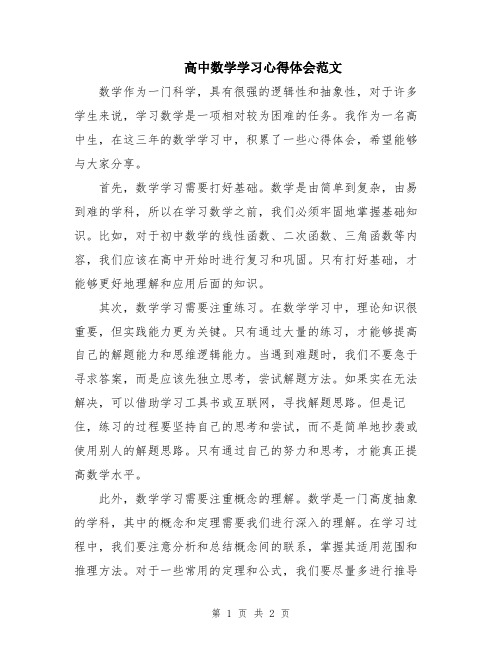 高中数学学习心得体会范文

数学作为一门科学，具有很强的逻辑性和抽象性，对于许多学生来说，学习数学是一项相对较为困难的任务。我作为一名高中生，在这三年的数学学习中，积累了一些心得体会，希望能够与大家分享。

首先，数学学习需要打好基础。数学是由简单到复杂，由易到难的学科，所以在学习数学之前，我们必须牢固地掌握基础知识。比如，对于初中数学的线性函数、二次函数、三角函数等内容，我们应该在高中开始时进行复习和巩固。只有打好基础，才能够更好地理解和应用后面的知识。

其次，数学学习需要注重练习。在数学学习中，理论知识很重要，但实践能力更为关键。只有通过大量的练习，才能够提高自己的解题能力和思维逻辑能力。当遇到难题时，我们不要急于寻求答案，而是应该先独立思考，尝试解题方法。如果实在无法解决，可以借助学习工具书或互联网，寻找解题思路。但是记住，练习的过程要坚持自己的思考和尝试，而不是简单地抄袭或使用别人的解题思路。只有通过自己的努力和思考，才能真正提高数学水平。

此外，数学学习需要注重概念的理解。数学是一门高度抽象的学科，其中的概念和定理需要我们进行深入的理解。在学习过程中，我们要注意分析和总结概念间的联系，掌握其适用范围和推理方法。对于一些常用的定理和公式，我们要尽量多进行推导

第 1 页 共 2 页